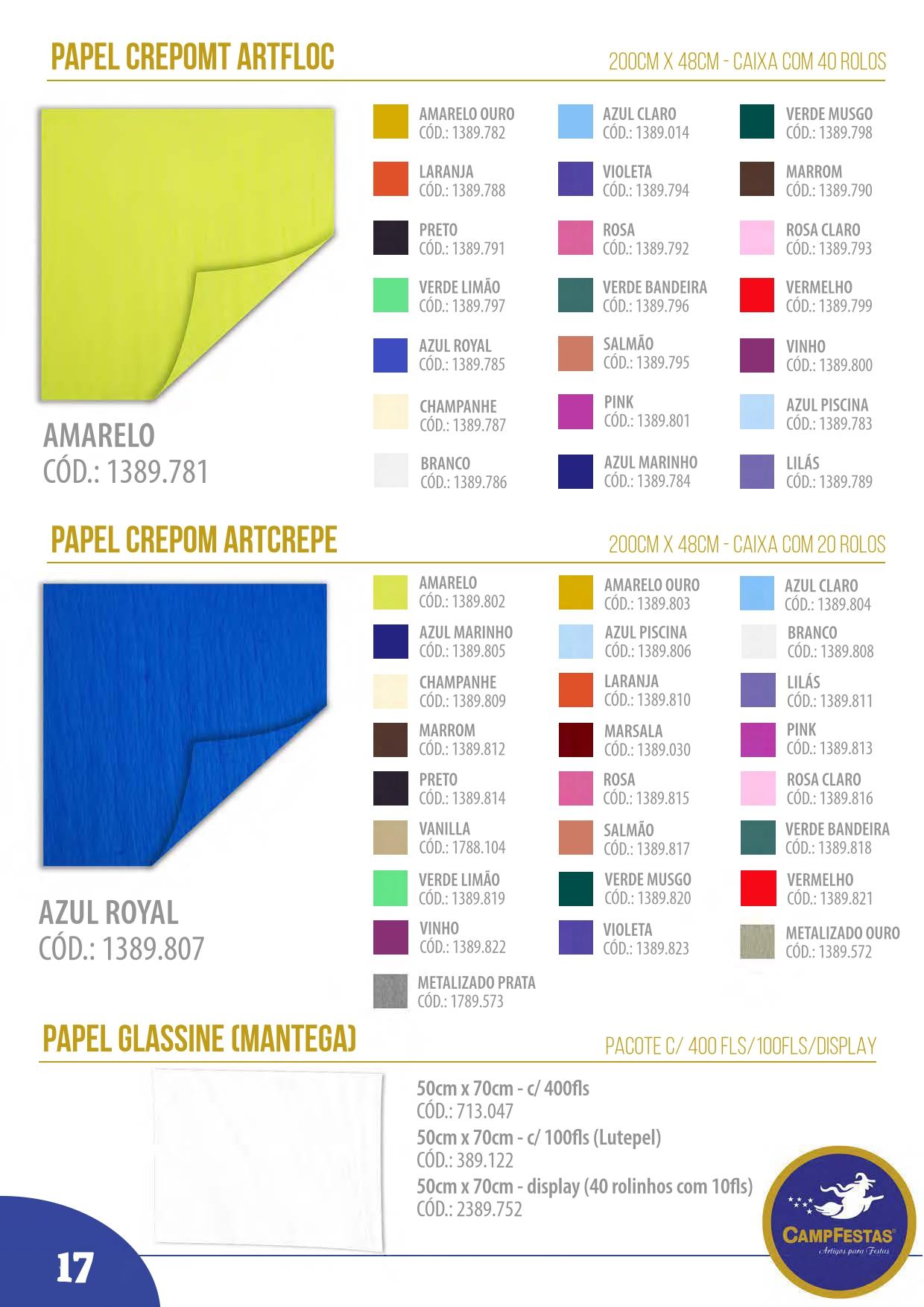 PAPEL CREPOMT ARTFLOC

200CM X 48CM - CAIXA COM 40 ROLOS

AMARELO
CÓD.: 1389.781

AMARELO OURO
CÓD.: 1389.782

LARANJA
CÓD.: 1389.788

PRETO
CÓD.: 1389.791

VERDE LIMÃO
CÓD.: 1389.797

AZUL ROYAL
CÓD.: 1389.785

CHAMPANHE
CÓD.: 1389.787

BRANCO
CÓD.: 1389.786

AZUL CLARO
CÓD.: 1389.014

VIOLETA
CÓD.: 1389.794

ROSA
CÓD.: 1389.792

VERDE BANDEIRA
CÓD.: 1389.796

SALMÃO
CÓD.: 1389.795

PINK
CÓD.: 1389.801

AZUL MARINHO
CÓD.: 1389.784

VERDE MUSGO
CÓD.: 1389.798

MARROM
CÓD.: 1389.790

ROSA CLARO
CÓD.: 1389.793

VERMELHO
CÓD.: 1389.799

VINHO
CÓD.: 1389.800

AZUL PISCINA
CÓD.: 1389.783

LILÁS
CÓD.: 1389.789

PAPEL CREPOM ARTCREPE

200CM X 48CM - CAIXA COM 20 ROLOS

AZUL ROYAL
CÓD.: 1389.807

AMARELO
CÓD.: 1389.802

AZUL MARINHO
CÓD.: 1389.805

CHAMPANHE
CÓD.: 1389.809

MARROM
CÓD.: 1389.812

PRETO
CÓD.: 1389.814

VANILLA
CÓD.: 1788.104

VERDE LIMÃO
CÓD.: 1389.819

VINHO
CÓD.: 1389.822

METALIZADO PRATA
CÓD.: 1789.573

AMARELO OURO
CÓD.: 1389.803

AZUL PISCINA
CÓD.: 1389.806

LARANJA
CÓD.: 1389.810

MARSALA
CÓD.: 1389.030

ROSA
CÓD.: 1389.815

SALMÃO
CÓD.: 1389.817

VERDE MUSGO
CÓD.: 1389.820

VIOLETA
CÓD.: 1389.823

AZUL CLARO
CÓD.: 1389.804

BRANCO
CÓD.: 1389.808

LILÁS
CÓD.: 1389.811

PINK
CÓD.: 1389.813

ROSA CLARO
CÓD.: 1389.816

VERDE BANDEIRA
CÓD.: 1389.818

VERMELHO
CÓD.: 1389.821

METALIZADO OURO
CÓD.: 1389.572

PAPEL GLASSINE (MANTEGA)

PACOTE C/ 400 FLS/100FLS/DISPLAY

50cm x 70cm - c/ 400fls
CÓD.: 713.047
50cm x 70cm - c/ 100fls (Lutepel)
CÓD.: 389.122
50cm x 70cm - display (40 rolinhos com 10fls)
CÓD.: 2389.752

CAMPFESTAS
Artigos para Festas

17